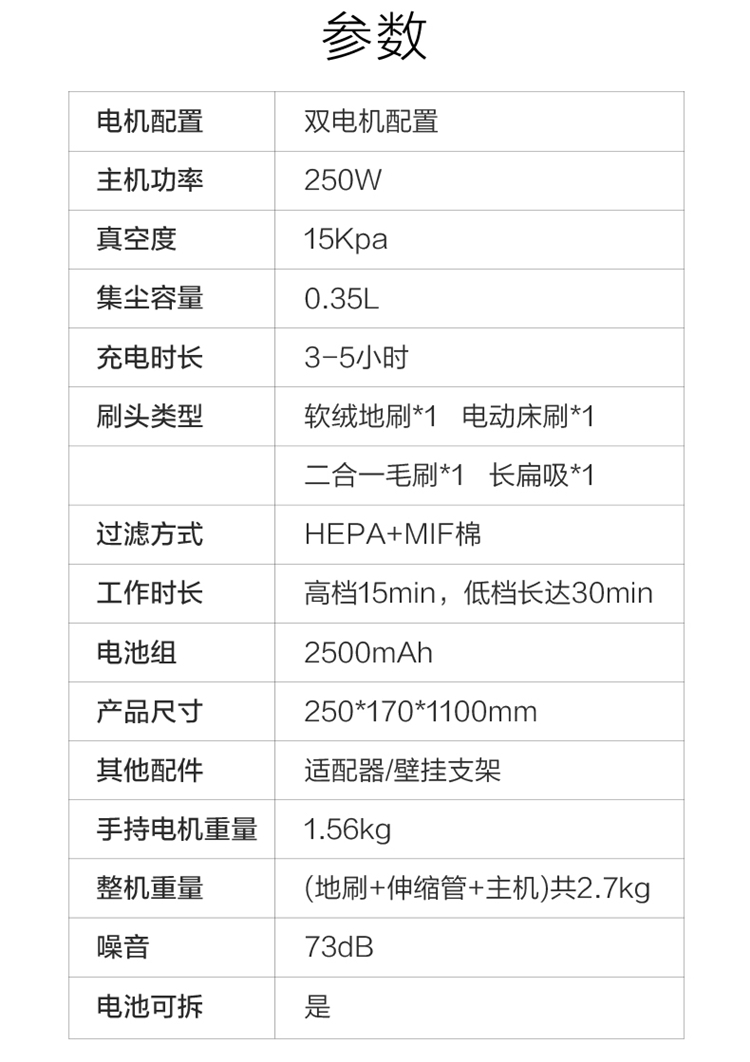 参数

| 电机配置 | 双电机配置 |
|---|---|
| 主机功率 | 250W |
| 真空度 | 15Kpa |
| 集尘容量 | 0.35L |
| 充电时长 | 3-5小时 |
| 刷头类型 | 软绒地刷*1 电动床刷*1 |
|  | 二合一毛刷*1 长扁吸*1 |
| 过滤方式 | HEPA+MIF棉 |
| 工作时长 | 高档15min，低档长达30min |
| 电池组 | 2500mAh |
| 产品尺寸 | 250*170*1100mm |
| 其他配件 | 适配器/壁挂支架 |
| 手持电机重量 | 1.56kg |
| 整机重量 | (地刷+伸缩管+主机)共2.7kg |
| 噪音 | 73dB |
| 电池可拆 | 是 |